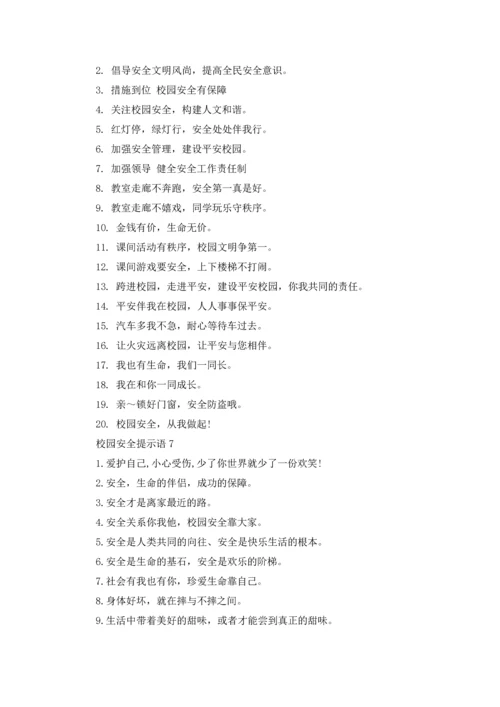 2. 倡导安全文明风尚，提高全民安全意识。

3. 措施到位 校园安全有保障

4. 关注校园安全，构建人文和谐。

5. 红灯停，绿灯行，安全处处伴我行。

6. 加强安全管理，建设平安校园。

7. 加强领导 健全安全工作责任制

8. 教室走廊不奔跑，安全第一真是好。

9. 教室走廊不嬉戏，同学玩乐守秩序。

10. 金钱有价，生命无价。

11. 课间活动有秩序，校园文明争第一。

12. 课间游戏要安全，上下楼梯不打闹。

13. 跨进校园，走进平安，建设平安校园，你我共同的责任。

14. 平安伴我在校园，人人事事保平安。

15. 汽车多我不急，耐心等待车过去。

16. 让火灾远离校园，让平安与您相伴。

17. 我也有生命，我们一同长。

18. 我在和你一同成长。

19. 亲～锁好门窗，安全防盗哦。

20. 校园安全，从我做起！

校园安全提示语 7

1. 爱护自己，小心受伤，少了你世界就少了一份欢笑！

2. 安全，生命的伴侣，成功的保障。

3. 安全才是离家最近的路。

4. 安全关系你我他，校园安全靠大家。

5. 安全是人类共同的向往、安全是快乐生活的根本。

6. 安全是生命的基石，安全是欢乐的阶梯。

7. 社会有我也有你，珍爱生命靠自己。

8. 身体好坏，就在摔与不摔之间。

9. 生活中带着美好的甜味，或者才能尝到真正的甜味。